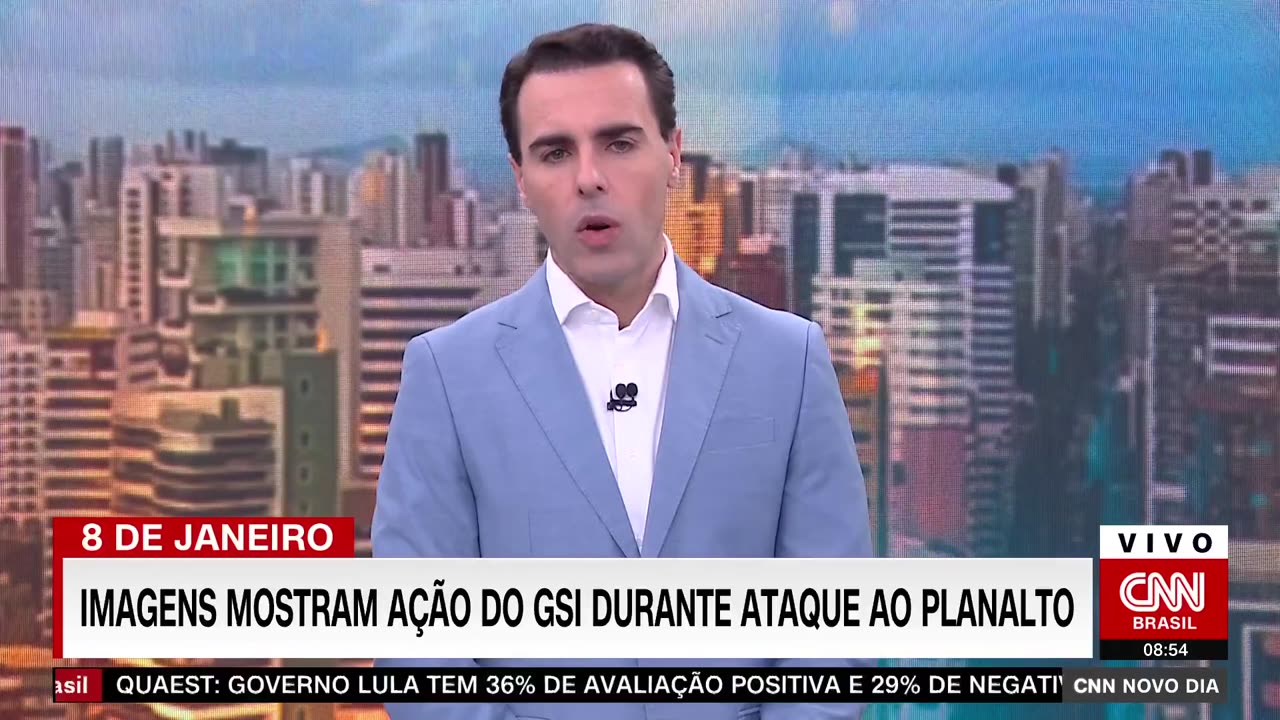 8 DE JANEIRO
IMAGENS MOSTRAM AÇÃO DO GSI DURANTE ATAQUE AO PLANALTO

VIVO
CNN
BRASIL
08:54

asil QUAEST: GOVERNO LULA TEM 36% DE AVALIAÇÃO POSITIVA E 29% DE NEGATIV CNN NOVO DIA